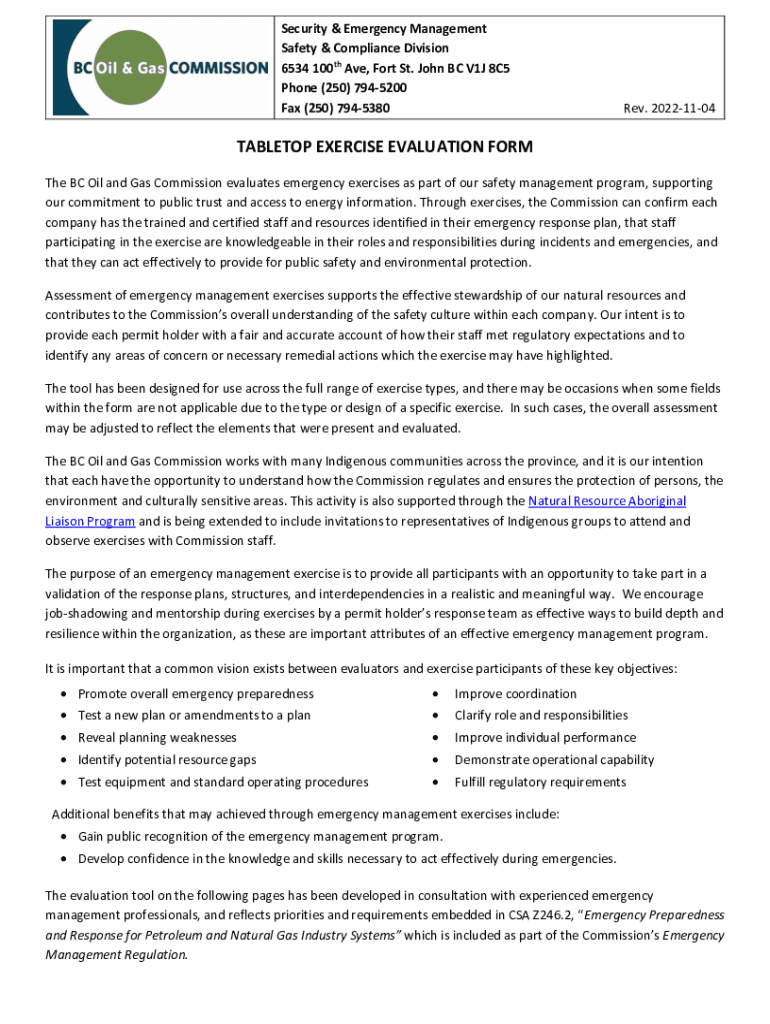 BC Oil & Gas COMMISSION

Security & Emergency Management
Safety & Compliance Division
6534 100$^{th}$ Ave, Fort St. John BC V1J 8C5
Phone (250) 794-5200
Fax (250) 794-5380

Rev. 2022-11-04

TABLETOP EXERCISE EVALUATION FORM

The BC Oil and Gas Commission evaluates emergency exercises as part of our safety management program, supporting our commitment to public trust and access to energy information. Through exercises, the Commission can confirm each company has the trained and certified staff and resources identified in their emergency response plan, that staff participating in the exercise are knowledgeable in their roles and responsibilities during incidents and emergencies, and that they can act effectively to provide for public safety and environmental protection.

Assessment of emergency management exercises supports the effective stewardship of our natural resources and contributes to the Commission's overall understanding of the safety culture within each company. Our intent is to provide each permit holder with a fair and accurate account of how their staff met regulatory expectations and to identify any areas of concern or necessary remedial actions which the exercise may have highlighted.

The tool has been designed for use across the full range of exercise types, and there may be occasions when some fields within the form are not applicable due to the type or design of a specific exercise. In such cases, the overall assessment may be adjusted to reflect the elements that were present and evaluated.

The BC Oil and Gas Commission works with many Indigenous communities across the province, and it is our intention that each have the opportunity to understand how the Commission regulates and ensures the protection of persons, the environment and culturally sensitive areas. This activity is also supported through the Natural Resource Aboriginal Liaison Program and is being extended to include invitations to representatives of Indigenous groups to attend and observe exercises with Commission staff.

The purpose of an emergency management exercise is to provide all participants with an opportunity to take part in a validation of the response plans, structures, and interdependencies in a realistic and meaningful way. We encourage job-shadowing and mentorship during exercises by a permit holder's response team as effective ways to build depth and resilience within the organization, as these are important attributes of an effective emergency management program.

It is important that a common vision exists between evaluators and exercise participants of these key objectives:

• Promote overall emergency preparedness
• Test a new plan or amendments to a plan
• Reveal planning weaknesses
• Identify potential resource gaps
• Test equipment and standard operating procedures

• Improve coordination
• Clarify role and responsibilities
• Improve individual performance
• Demonstrate operational capability
• Fulfill regulatory requirements

Additional benefits that may achieved through emergency management exercises include:
• Gain public recognition of the emergency management program.
• Develop confidence in the knowledge and skills necessary to act effectively during emergencies.

The evaluation tool on the following pages has been developed in consultation with experienced emergency management professionals, and reflects priorities and requirements embedded in CSA Z246.2, "Emergency Preparedness and Response for Petroleum and Natural Gas Industry Systems" which is included as part of the Commission's Emergency Management Regulation.